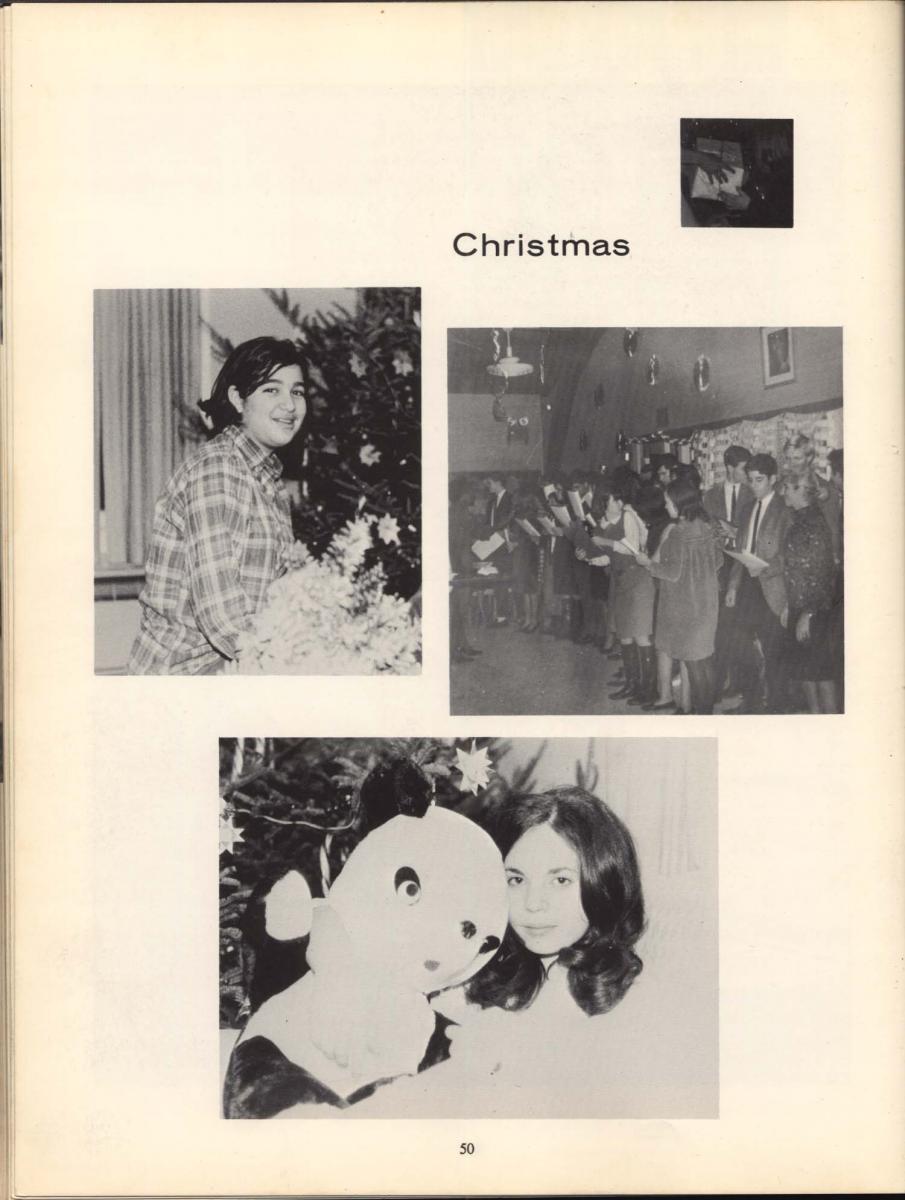 Christmas

50